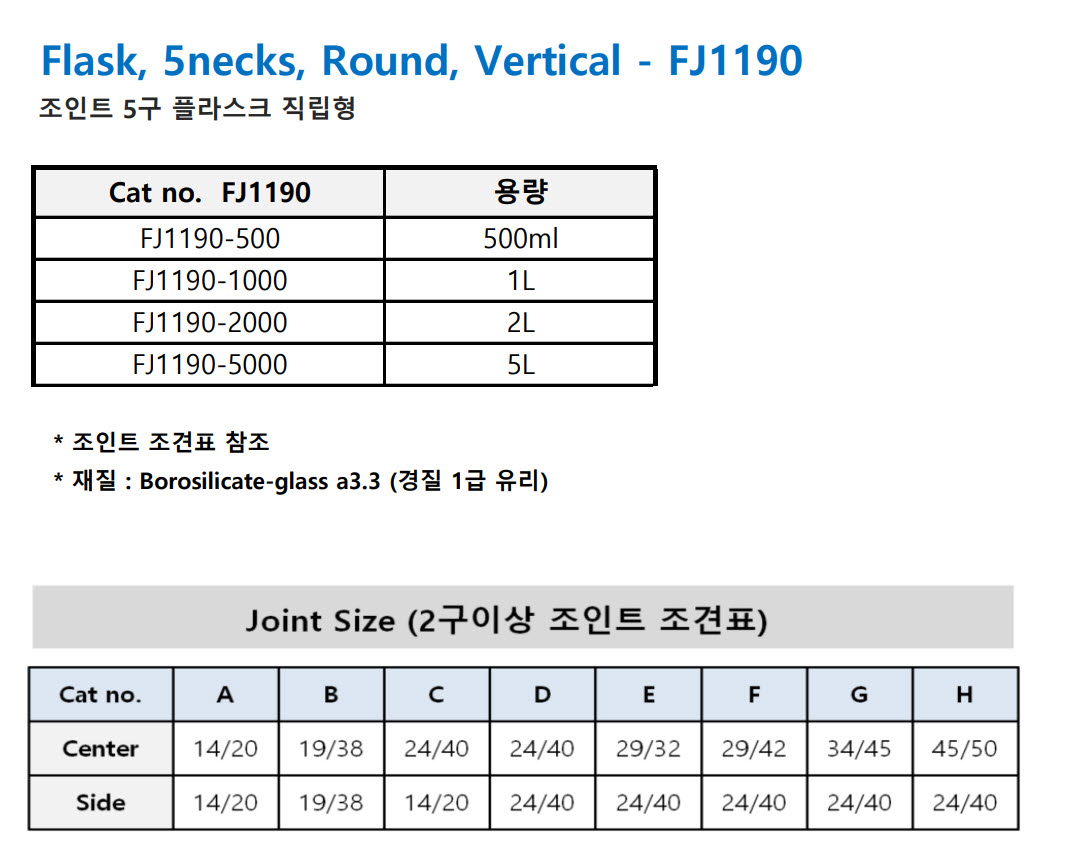 Flask, 5necks, Round, Vertical - FJ1190
조인트 5구 플라스크 직립형

| Cat no. FJ1190 | 용량 |
|---|---|
| FJ1190-500 | 500ml |
| FJ1190-1000 | 1L |
| FJ1190-2000 | 2L |
| FJ1190-5000 | 5L |

* 조인트 조견표 참조
* 재질 : Borosilicate-glass a3.3 (경질 1급 유리)

Joint Size (2구이상 조인트 조견표)

| Cat no. | A | B | C | D | E | F | G | H |
|---|---|---|---|---|---|---|---|---|
| Center | 14/20 | 19/38 | 24/40 | 24/40 | 29/32 | 29/42 | 34/45 | 45/50 |
| Side | 14/20 | 19/38 | 14/20 | 24/40 | 24/40 | 24/40 | 24/40 | 24/40 |